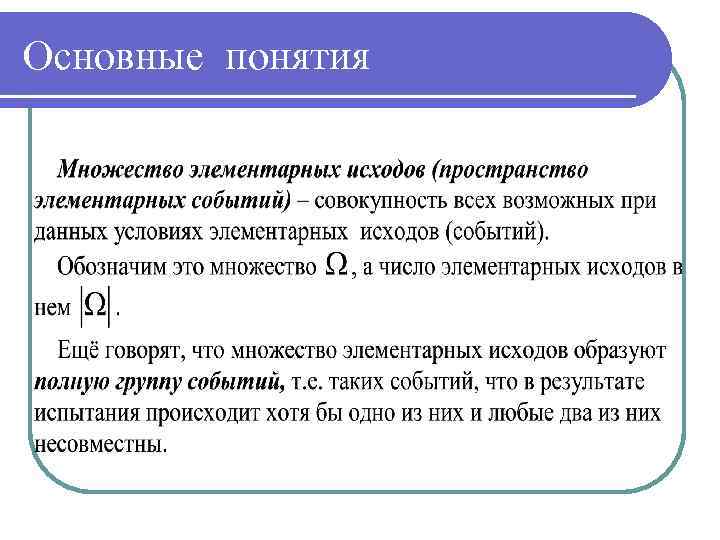 Основные понятия

Множество элементарных исходов (пространство элементарных событий) – совокупность всех возможных при данных условиях элементарных исходов (событий).

Обозначим это множество $\Omega$, а число элементарных исходов в нем $|\Omega|$.

Ещё говорят, что множество элементарных исходов образуют полную группу событий, т.е. таких событий, что в результате испытания происходит хотя бы одно из них и любые два из них несовместны.